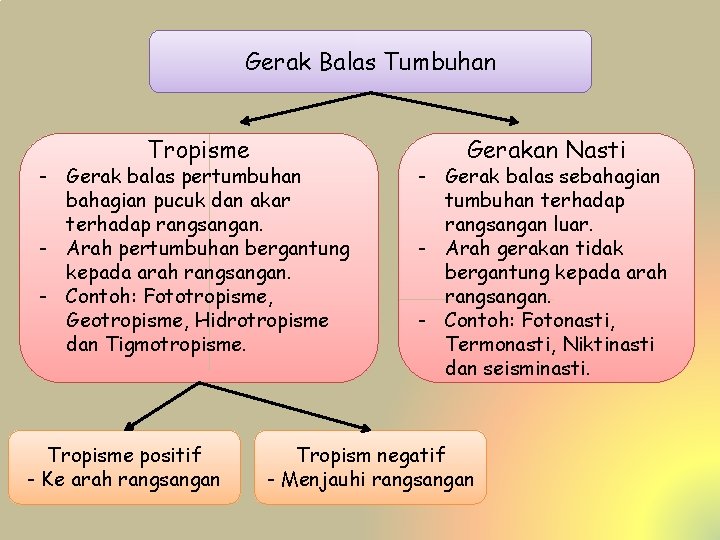 Gerak Balas Tumbuhan

Tropisme
- Gerak balas pertumbuhan bahagian pucuk dan akar terhadap rangsangan.
- Arah pertumbuhan bergantung kepada arah rangsangan.
- Contoh: Fototropisme, Geotropisme, Hidrotropisme dan Tigmotropisme.

Gerakan Nasti
- Gerak balas sebahagian tumbuhan terhadap rangsangan luar.
- Arah gerakan tidak bergantung kepada arah rangsangan.
- Contoh: Fotonasti, Termonasti, Niktinasti dan seisminasti.

Tropisme positif
- Ke arah rangsangan

Tropism negatif
- Menjauhi rangsangan